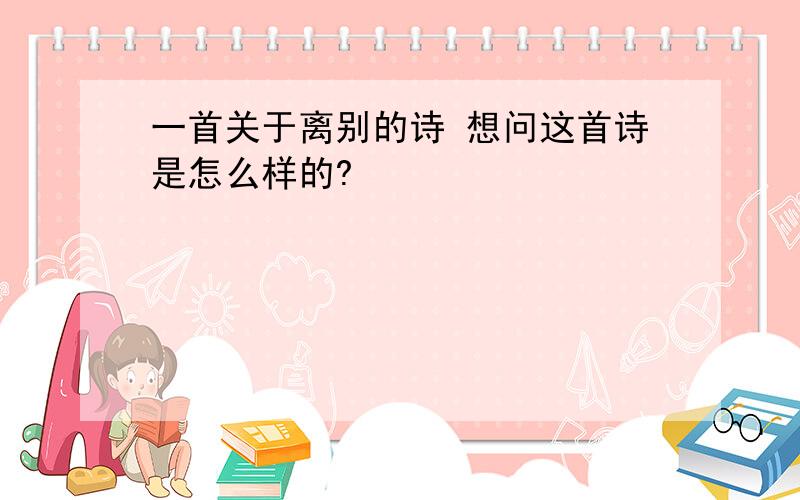 一首关于离别的诗 想问这首诗是怎么样的?